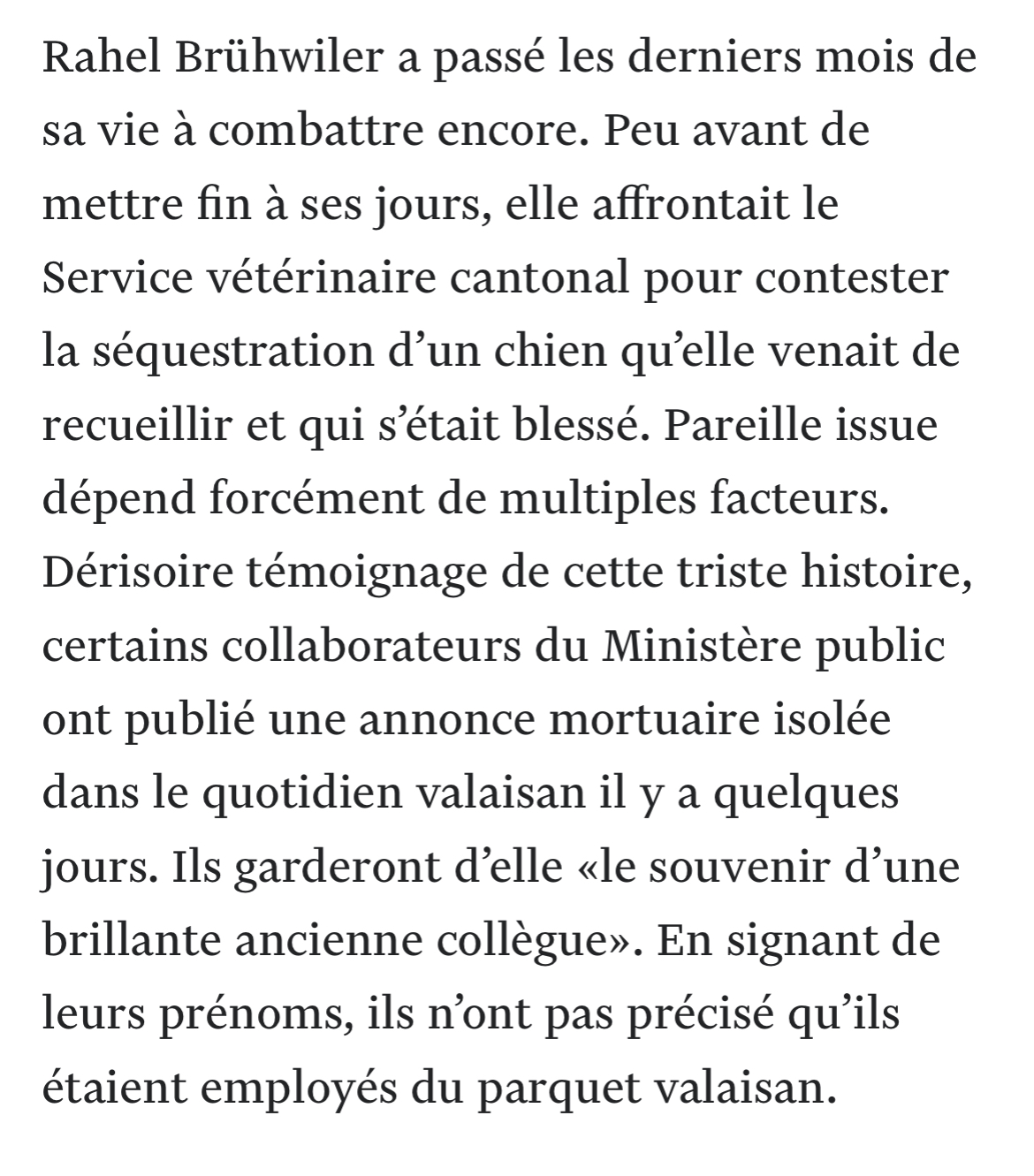 Rahel Brühwiler a passé les derniers mois de sa vie à combattre encore. Peu avant de mettre fin à ses jours, elle affrontait le Service vétérinaire cantonal pour contester la séquestration d’un chien qu’elle venait de recueillir et qui s’était blessé. Pareille issue dépend forcément de multiples facteurs. Dérisoire témoignage de cette triste histoire, certains collaborateurs du Ministère public ont publié une annonce mortuaire isolée dans le quotidien valaisan il y a quelques jours. Ils garderont d’elle «le souvenir d’une brillante ancienne collègue». En signant de leurs prénoms, ils n’ont pas précisé qu’ils étaient employés du parquet valaisan.